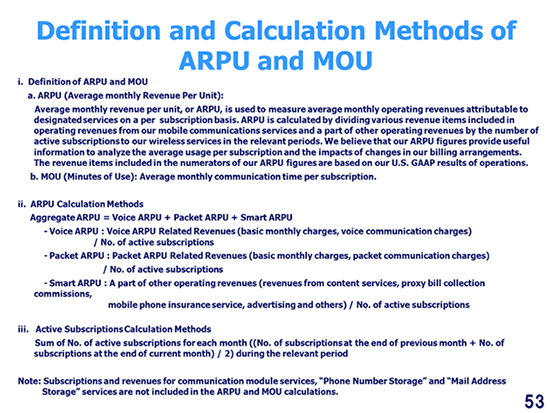 Definition and Calculation Methods of ARPU and MOU

i. Definition of ARPU and MOU

a. ARPU (Average monthly Revenue Per Unit):

Average monthly revenue per unit, or ARPU, is used to measure average monthly operating revenues attributable to designated services on a per subscription basis. ARPU is calculated by dividing various revenue items included in operating revenues from our mobile communications services and a part of other operating revenues by the number of active subscriptions to our wireless services in the relevant periods. We believe that our ARPU figures provide useful information to analyze the average usage per subscription and the impacts of changes in our billing arrangements. The revenue items included in the numerators of our ARPU figures are based on our U.S. GAAP results of operations.

b. MOU (Minutes of Use): Average monthly communication time per subscription.

ii. ARPU Calculation Methods

Aggregate ARPU = Voice ARPU + Packet ARPU + Smart ARPU

- Voice ARPU : Voice ARPU Related Revenues (basic monthly charges, voice communication charges) / No. of active subscriptions

- Packet ARPU : Packet ARPU Related Revenues (basic monthly charges, packet communication charges) / No. of active subscriptions

- Smart ARPU : A part of other operating revenues (revenues from content services, proxy bill collection commissions, mobile phone insurance service, advertising and others) / No. of active subscriptions

iii. Active Subscriptions Calculation Methods

Sum of No. of active subscriptions for each month ((No. of subscriptions at the end of previous month + No. of subscriptions at the end of current month) / 2) during the relevant period

Note: Subscriptions and revenues for communication module services, "Phone Number Storage" and "Mail Address Storage" services are not included in the ARPU and MOU calculations.

53